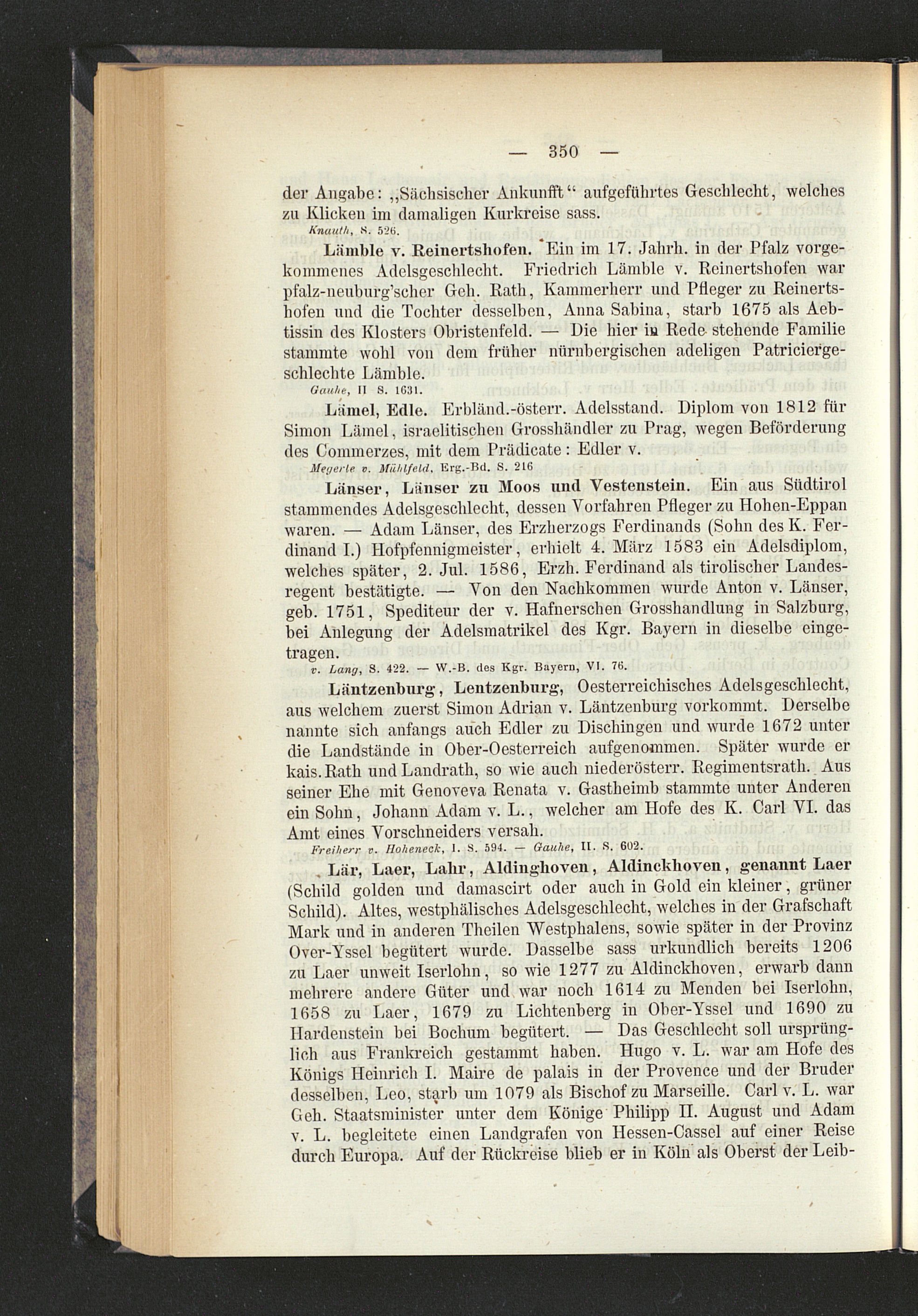 — 350 —

der Angabe: „Sächsischer Ankunfft“ aufgeführtes Geschlecht, welches zu Klicken im damaligen Kurkreise sass.
Knauth, S. 526.

Lämble v. Reinertshofen. Ein im 17. Jahrh. in der Pfalz vorgekommenes Adelsgeschlecht. Friedrich Lämble v. Reinertshofen war pfalz-neuburg'scher Geh. Rath, Kammerherr und Pfleger zu Reinertshofen und die Tochter desselben, Anna Sabina, starb 1675 als Aebtissin des Klosters Obristenfeld. — Die hier in Rede stehende Familie stammte wohl von dem früher nürnbergischen adeligen Patriciergeschlechte Lämble.
Gauhe, II S. 1631.

Lämel, Edle. Erbländ.-österr. Adelsstand. Diplom von 1812 für Simon Lämel, israelitischen Grosshändler zu Prag, wegen Beförderung des Commerzes, mit dem Prädicate: Edler v.
Megerle v. Mühlfeld, Erg.-Bd. S. 216

Länser, Länser zu Moos und Vestenstein. Ein aus Südtirol stammendes Adelsgeschlecht, dessen Vorfahren Pfleger zu Hohen-Eppan waren. — Adam Länser, des Erzherzogs Ferdinands (Sohn des K. Ferdinand I.) Hofpfennigmeister, erhielt 4. März 1583 ein Adelsdiplom, welches später, 2. Jul. 1586, Erzh. Ferdinand als tirolischer Landesregent bestätigte. — Von den Nachkommen wurde Anton v. Länser, geb. 1751, Spediteur der v. Hafnerschen Grosshandlung in Salzburg, bei Anlegung der Adelsmatrikel des Kgr. Bayern in dieselbe eingetragen.
v. Lang, S. 422. — W.-B. des Kgr. Bayern, VI. 76.

Läntzenburg, Lentzenburg, Oesterreichisches Adelsgeschlecht, aus welchem zuerst Simon Adrian v. Läntzenburg vorkommt. Derselbe nannte sich anfangs auch Edler zu Dischingen und wurde 1672 unter die Landstände in Ober-Oesterreich aufgenommen. Später wurde er kais. Rath und Landrath, so wie auch niederösterr. Regimentsrath. Aus seiner Ehe mit Genoveva Renata v. Gastheimb stammte unter Anderen ein Sohn, Johann Adam v. L., welcher am Hofe des K. Carl VI. das Amt eines Vorschneiders versah.
Freiherr v. Hoheneck, I. S. 594. — Gauhe, II. S. 602.

Lär, Laer, Lahr, Aldinghoven, Aldinckhoven, genannt Laer (Schild golden und damascirt oder auch in Gold ein kleiner, grüner Schild). Altes, westphälisches Adelsgeschlecht, welches in der Grafschaft Mark und in anderen Theilen Westphalens, sowie später in der Provinz Over-Yssel begütert wurde. Dasselbe sass urkundlich bereits 1206 zu Laer unweit Iserlohn, so wie 1277 zu Aldinckhoven, erwarb dann mehrere andere Güter und war noch 1614 zu Menden bei Iserlohn, 1658 zu Laer, 1679 zu Lichtenberg in Ober-Yssel und 1690 zu Hardenstein bei Bochum begütert. — Das Geschlecht soll ursprünglich aus Frankreich gestammt haben. Hugo v. L. war am Hofe des Königs Heinrich I. Maire de palais in der Provence und der Bruder desselben, Leo, starb um 1079 als Bischof zu Marseille. Carl v. L. war Geh. Staatsminister unter dem Könige Philipp II. August und Adam v. L. begleitete einen Landgrafen von Hessen-Cassel auf einer Reise durch Europa. Auf der Rückreise blieb er in Köln als Oberst der Leib-